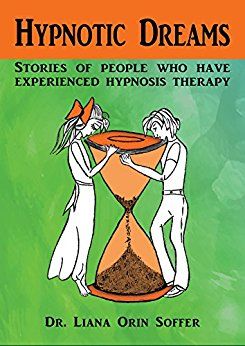 HYPNOTIC DREAMS

STORIES OF PEOPLE WHO HAVE EXPERIENCED HYPNOSIS THERAPY

DR. LIANA ORIN SOFFER